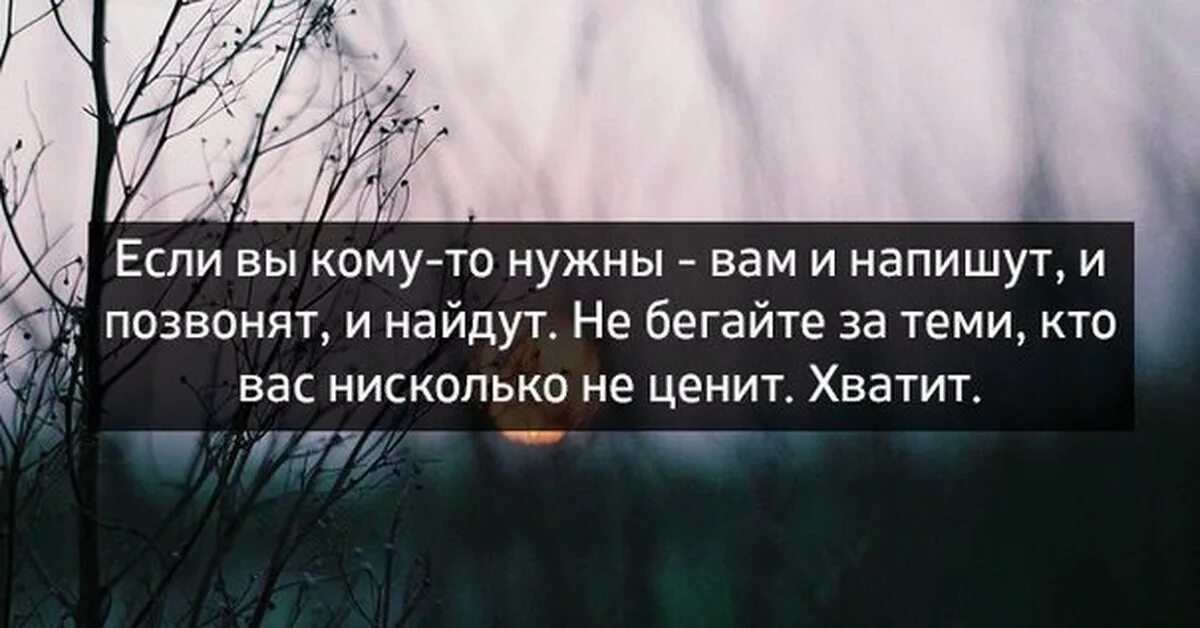 Если вы кому-то нужны - вам и напишут, и позвонят, и найдут. Не бегайте за теми, кто вас нисколько не ценит. Хватит.